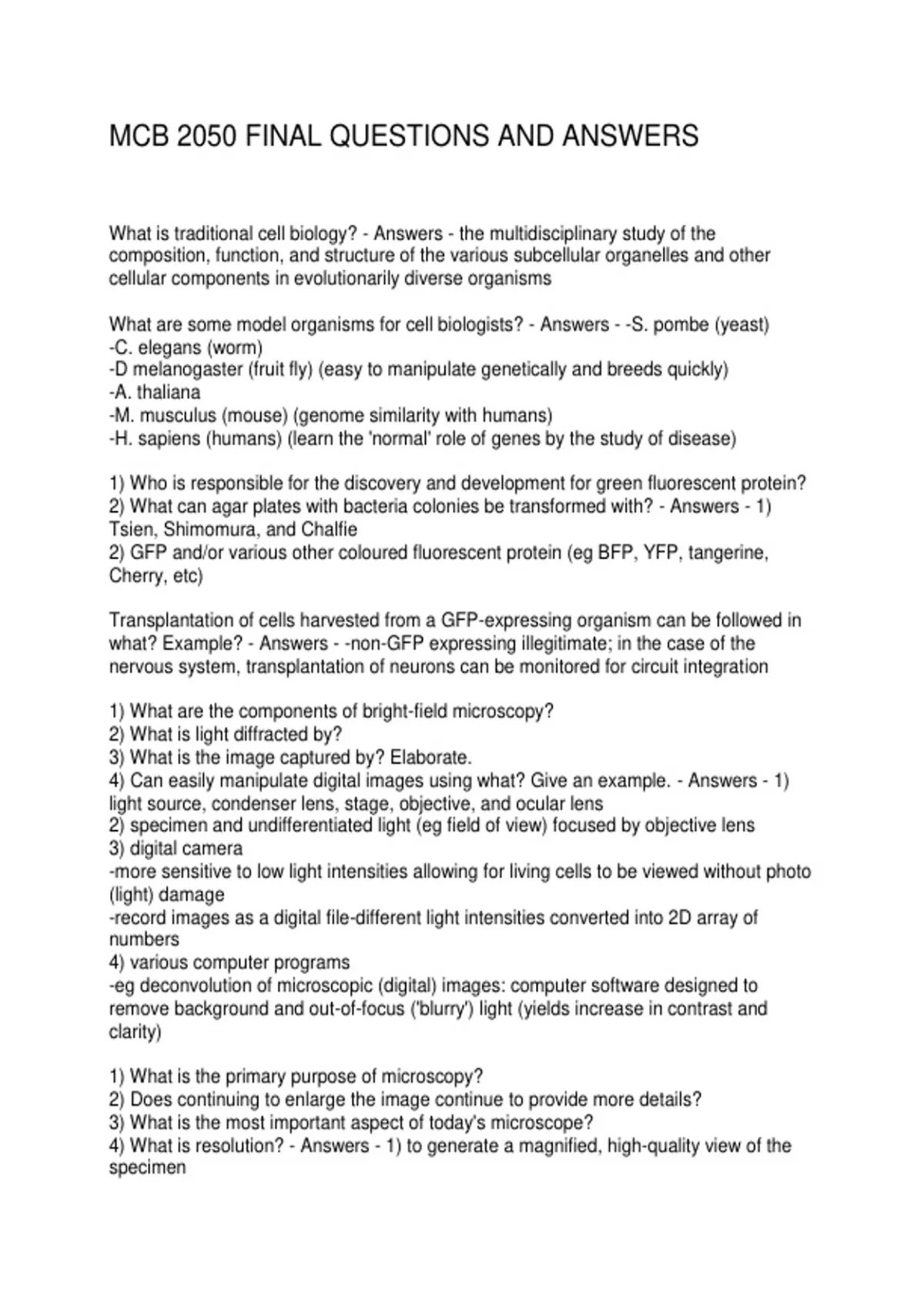 MCB 2050 FINAL QUESTIONS AND ANSWERS

What is traditional cell biology? - Answers - the multidisciplinary study of the composition, function, and structure of the various subcellular organelles and other cellular components in evolutionarily diverse organisms

What are some model organisms for cell biologists? - Answers - -S. pombe (yeast)
-C. elegans (worm)
-D melanogaster (fruit fly) (easy to manipulate genetically and breeds quickly)
-A. thaliana
-M. musculus (mouse) (genome similarity with humans)
-H. sapiens (humans) (learn the 'normal' role of genes by the study of disease)

1) Who is responsible for the discovery and development for green fluorescent protein?
2) What can agar plates with bacteria colonies be transformed with? - Answers - 1) Tsien, Shimomura, and Chalfie
2) GFP and/or various other coloured fluorescent protein (eg BFP, YFP, tangerine, Cherry, etc)

Transplantation of cells harvested from a GFP-expressing organism can be followed in what? Example? - Answers - -non-GFP expressing illegitimate; in the case of the nervous system, transplantation of neurons can be monitored for circuit integration

1) What are the components of bright-field microscopy?
2) What is light diffracted by?
3) What is the image captured by? Elaborate.
4) Can easily manipulate digital images using what? Give an example. - Answers - 1) light source, condenser lens, stage, objective, and ocular lens
2) specimen and undifferentiated light (eg field of view) focused by objective lens
3) digital camera
-more sensitive to low light intensities allowing for living cells to be viewed without photo (light) damage
-record images as a digital file-different light intensities converted into 2D array of numbers
4) various computer programs
-eg deconvolution of microscopic (digital) images: computer software designed to remove background and out-of-focus ('blurry') light (yields increase in contrast and clarity)

1) What is the primary purpose of microscopy?
2) Does continuing to enlarge the image continue to provide more details?
3) What is the most important aspect of today's microscope?
4) What is resolution? - Answers - 1) to generate a magnified, high-quality view of the specimen